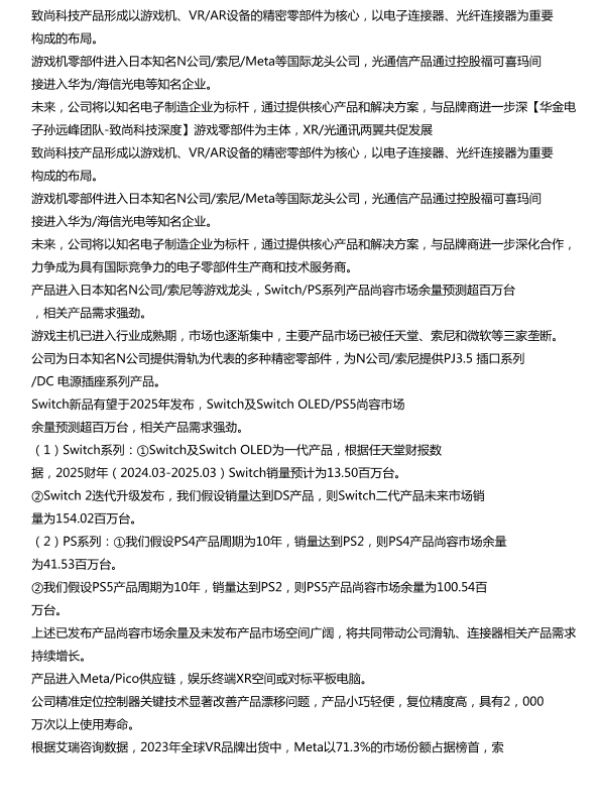 致尚科技产品形成以游戏机、VR/AR设备的精密零部件为核心，以电子连接器、光纤连接器为重要构成的布局。

游戏机零部件进入日本知名N公司/索尼/Meta等国际龙头公司，光通信产品通过控股福可喜玛间接进入华为/海信光电等知名企业。

未来，公司将以知名电子制造企业为标杆，通过提供核心产品和解决方案，与品牌商进一步深【华金电子孙远峰团队-致尚科技深度】游戏零部件为主体，XR/光通讯两翼共促发展

致尚科技产品形成以游戏机、VR/AR设备的精密零部件为核心，以电子连接器、光纤连接器为重要构成的布局。

游戏机零部件进入日本知名N公司/索尼/Meta等国际龙头公司，光通信产品通过控股福可喜玛间接进入华为/海信光电等知名企业。

未来，公司将以知名电子制造企业为标杆，通过提供核心产品和解决方案，与品牌商进一步深化合作，力争成为具有国际竞争力的电子零部件生产商和技术服务商。

产品进入日本知名N公司/索尼等游戏龙头，Switch/PS系列产品尚容市场余量预测超百万台，相关产品需求强劲。

游戏主机已进入行业成熟期，市场也逐渐集中，主要产品市场已被任天堂、索尼和微软等三家垄断。

公司为日本知名N公司提供滑轨为代表的多种精密零部件，为N公司/索尼提供PJ3.5 插口系列/DC 电源插座系列产品。

Switch新品有望于2025年发布，Switch及Switch OLED/PS5尚容市场余量预测超百万台，相关产品需求强劲。

（1）Switch系列：①Switch及Switch OLED为一代产品，根据任天堂财报数据，2025财年（2024.03-2025.03）Switch销量预计为13.50百万台。

②Switch 2迭代升级发布，我们假设销量达到DS产品，则Switch二代产品未来市场销量为154.02百万台。

（2）PS系列：①我们假设PS4产品周期为10年，销量达到PS2，则PS4产品尚容市场余量为41.53百万台。

②我们假设PS5产品周期为10年，销量达到PS2，则PS5产品尚容市场余量为100.54百万台。

上述已发布产品尚容市场余量及未发布产品市场空间广阔，将共同带动公司滑轨、连接器相关产品需求持续增长。

产品进入Meta/Pico供应链，娱乐终端XR空间或对标平板电脑。

公司精准定位控制器关键技术显著改善产品漂移问题，产品小巧轻便，复位精度高，具有2，000万次以上使用寿命。

根据艾瑞咨询数据，2023年全球VR品牌出货中，Meta以71.3%的市场份额占据榜首，索